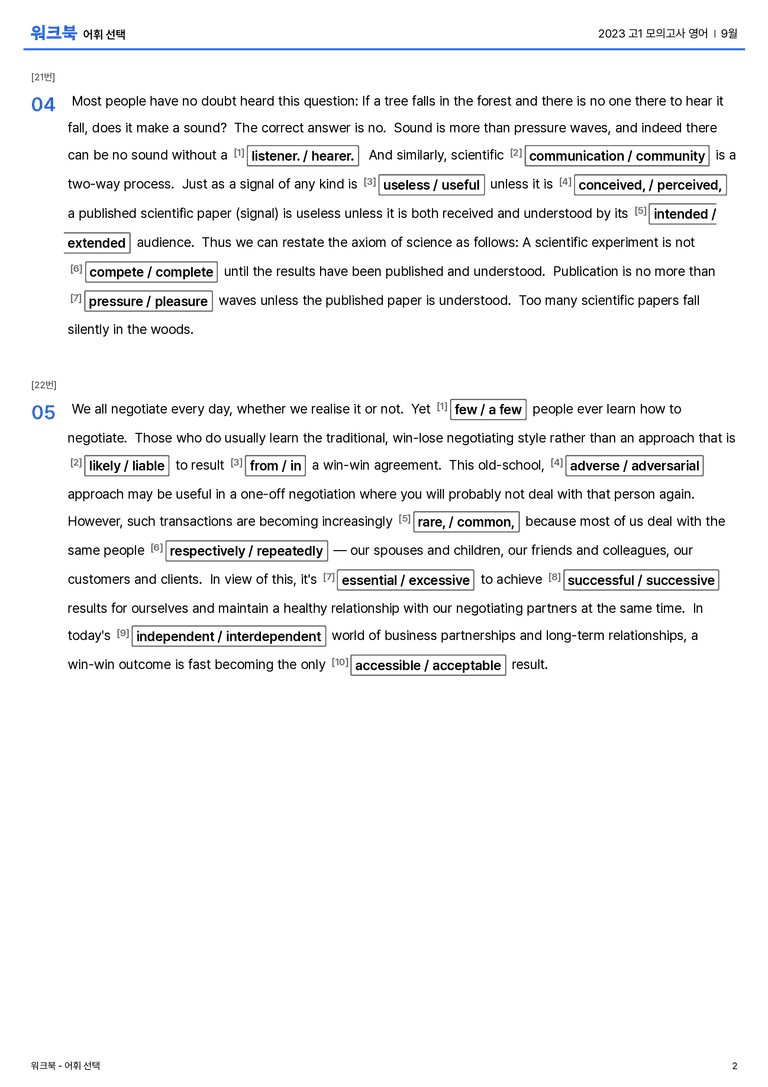 워크북 어휘 선택

2023 고1 모의고사 영어 | 9월

[21번]

04 Most people have no doubt heard this question: If a tree falls in the forest and there is no one there to hear it fall, does it make a sound? The correct answer is no. Sound is more than pressure waves, and indeed there can be no sound without a $^{[1]}$ listener. / hearer. And similarly, scientific $^{[2]}$ communication / community is a two-way process. Just as a signal of any kind is $^{[3]}$ useless / useful unless it is $^{[4]}$ conceived, / perceived, a published scientific paper (signal) is useless unless it is both received and understood by its $^{[5]}$ intended / extended audience. Thus we can restate the axiom of science as follows: A scientific experiment is not $^{[6]}$ compete / complete until the results have been published and understood. Publication is no more than $^{[7]}$ pressure / pleasure waves unless the published paper is understood. Too many scientific papers fall silently in the woods.

[22번]

05 We all negotiate every day, whether we realise it or not. Yet $^{[1]}$ few / a few people ever learn how to negotiate. Those who do usually learn the traditional, win-lose negotiating style rather than an approach that is $^{[2]}$ likely / liable to result $^{[3]}$ from / in a win-win agreement. This old-school, $^{[4]}$ adverse / adversarial approach may be useful in a one-off negotiation where you will probably not deal with that person again. However, such transactions are becoming increasingly $^{[5]}$ rare, / common, because most of us deal with the same people $^{[6]}$ respectively / repeatedly — our spouses and children, our friends and colleagues, our customers and clients. In view of this, it's $^{[7]}$ essential / excessive to achieve $^{[8]}$ successful / successive results for ourselves and maintain a healthy relationship with our negotiating partners at the same time. In today's $^{[9]}$ independent / interdependent world of business partnerships and long-term relationships, a win-win outcome is fast becoming the only $^{[10]}$ accessible / acceptable result.

워크북 - 어휘 선택

2